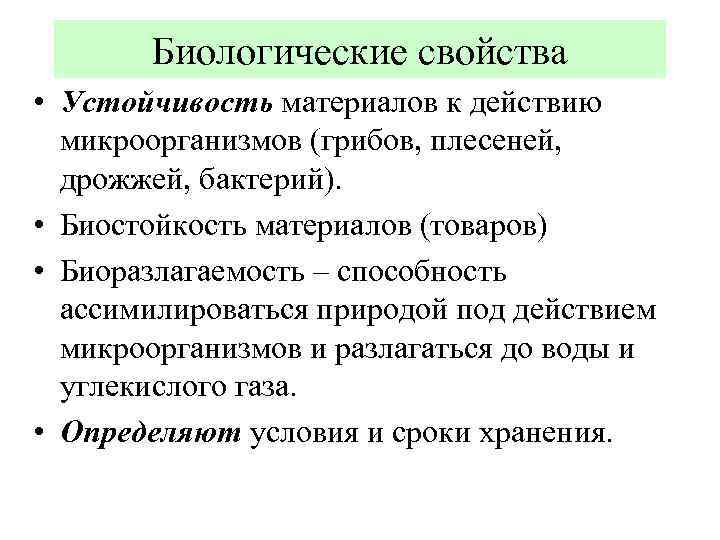 Биологические свойства

• Устойчивость материалов к действию микроорганизмов (грибов, плесеней, дрожжей, бактерий).

• Биостойкость материалов (товаров)

• Биоразлагаемость – способность ассимилироваться природой под действием микроорганизмов и разлагаться до воды и углекислого газа.

• Определяют условия и сроки хранения.